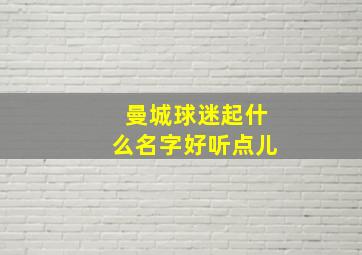 曼城球迷起什么名字好听点儿